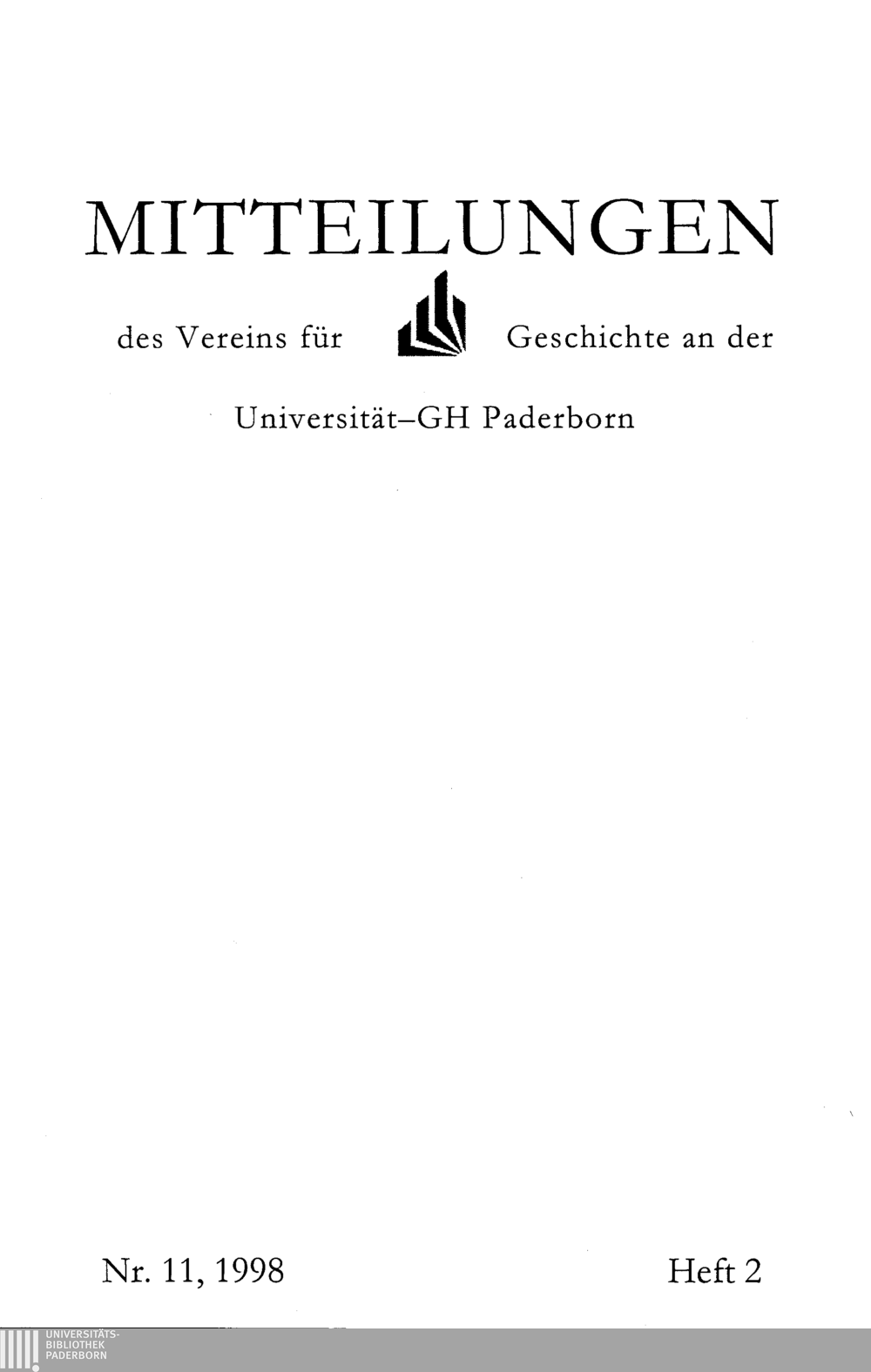 MITTEILUNGEN

des Vereins für Geschichte an der

Universität–GH Paderborn

Nr. 11, 1998 Heft 2

UNIVERSITÄTS-
BIBLIOTHEK
PADERBORN